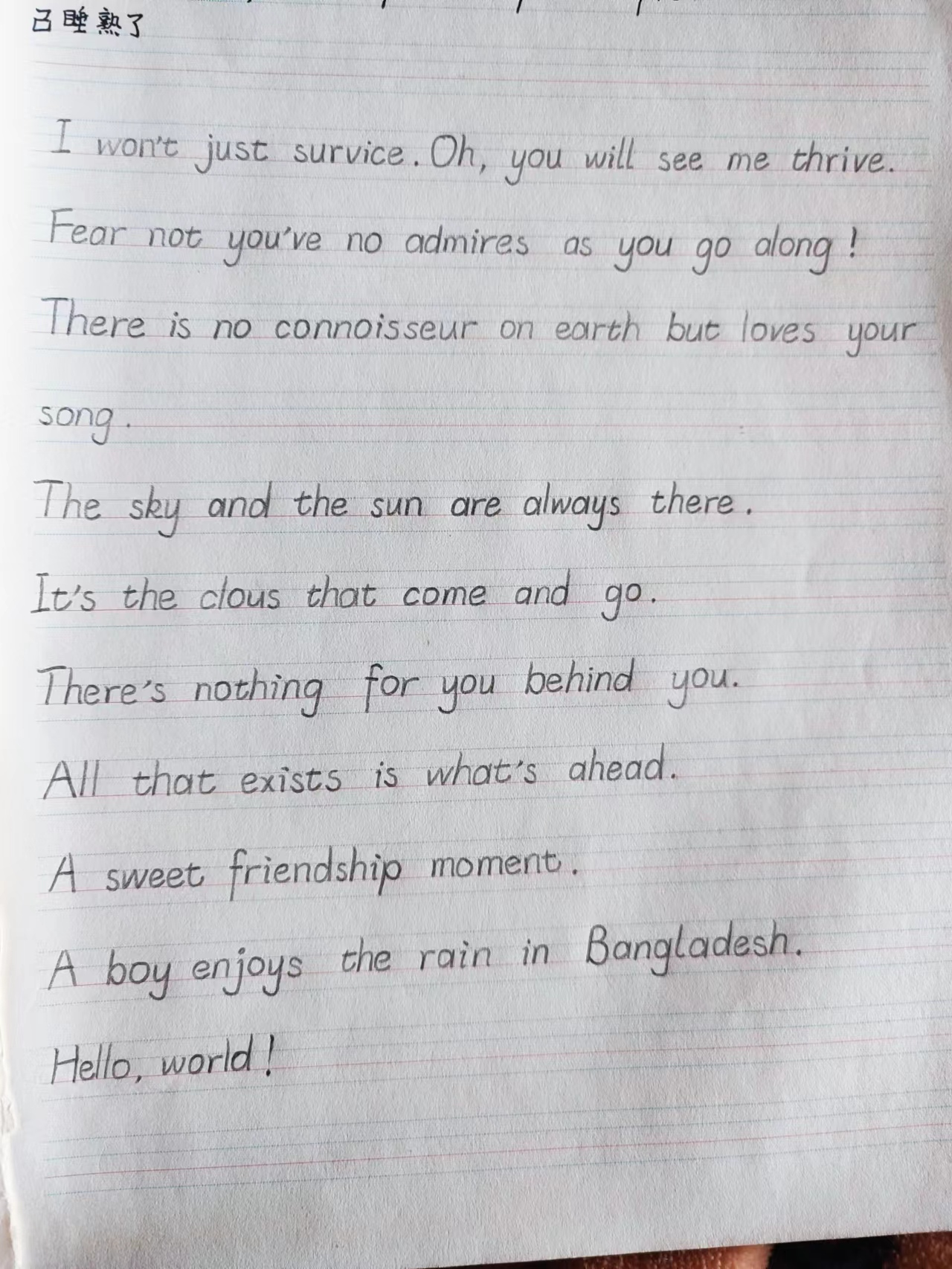 已睡熟了

I won't just survice. Oh, you will see me thrive.

Fear not you've no admires as you go along!

There is no connoisseur on earth but loves your song.

The sky and the sun are always there.

It's the clous that come and go.

There's nothing for you behind you.

All that exists is what's ahead.

A sweet friendship moment.

A boy enjoys the rain in Bangladesh.

Hello, world!